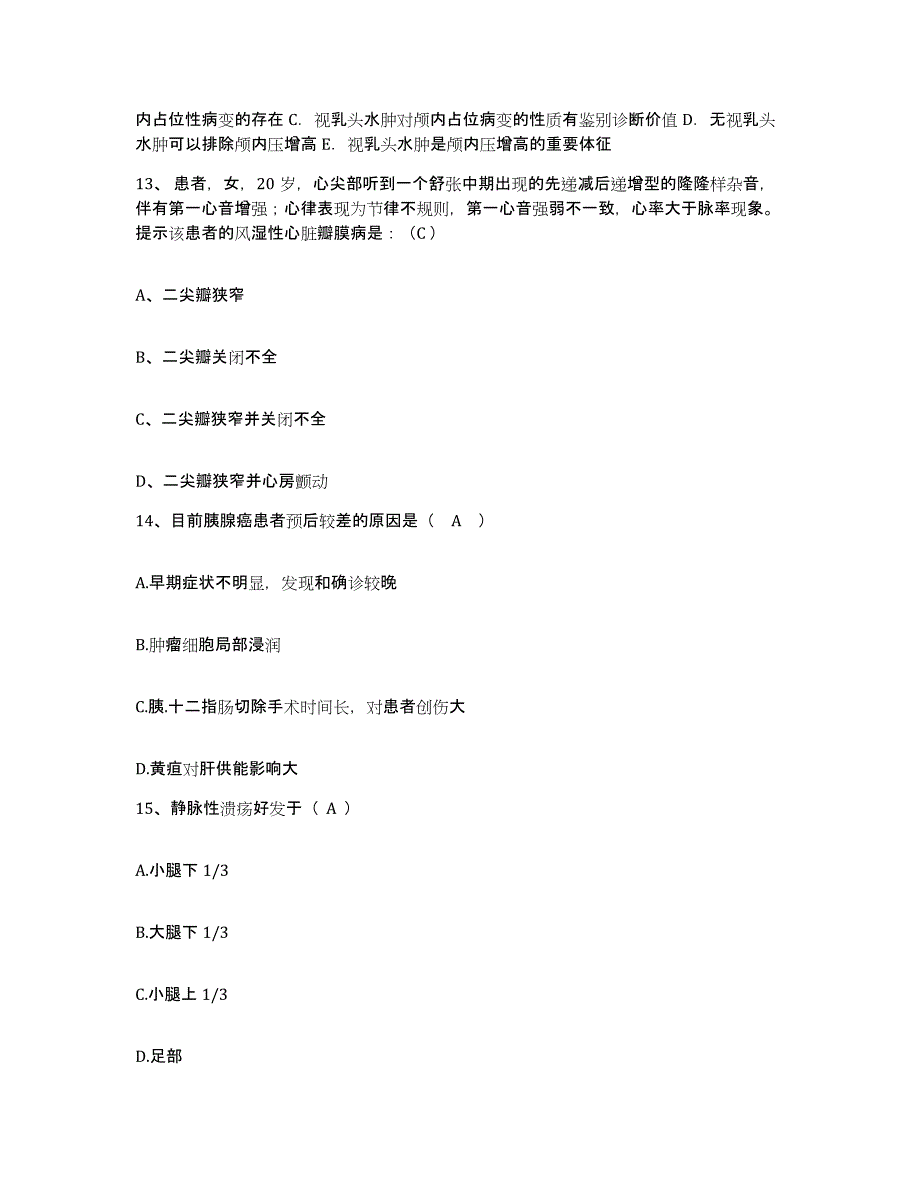 内占位性病变的存在 C. 视乳头水肿对颅内占位病变的性质有鉴别诊断价值 D. 无视乳头水肿可以排除颅内压增高 E. 视乳头水肿是颅内压增高的重要体征

13、患者，女，20 岁，心尖部听到一个舒张中期出现的先递减后递增型的隆隆样杂音，伴有第一心音增强；心律表现为节律不规则，第一心音强弱不一致，心率大于脉率现象。提示该患者的风湿性心脏瓣膜病是：（C）

A、二尖瓣狭窄

B、二尖瓣关闭不全

C、二尖瓣狭窄并关闭不全

D、二尖瓣狭窄并心房颤动

14、目前胰腺癌患者预后较差的原因是（ A ）

A.早期症状不明显，发现和确诊较晚

B.肿瘤细胞局部浸润

C.胰.十二指肠切除手术时间长，对患者创伤大

D.黄疸对肝供能影响大

15、静脉性溃疡好发于（ A ）

A.小腿下 1/3

B.大腿下 1/3

C.小腿上 1/3

D.足部